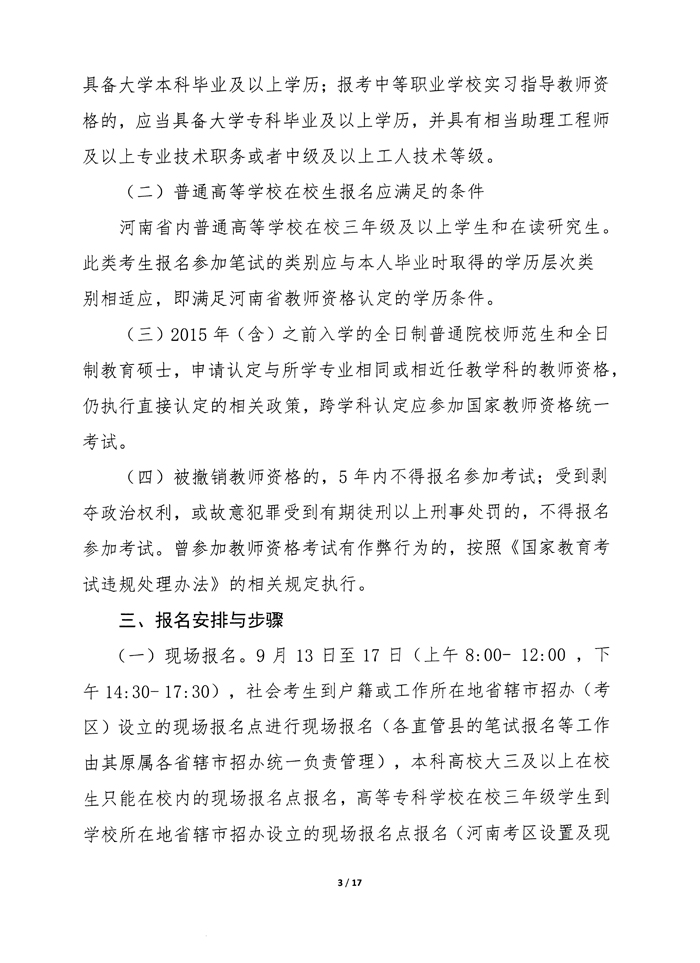 具备大学本科毕业及以上学历；报考中等职业学校实习指导教师资格的，应当具备大学专科毕业及以上学历，并具有相当助理工程师及以上专业技术职务或者中级及以上工人技术等级。

（二）普通高等学校在校生报名应满足的条件

河南省内普通高等学校在校三年级及以上学生和在读研究生。此类考生报名参加笔试的类别应与本人毕业时取得的学历层次类别相适应，即满足河南省教师资格认定的学历条件。

（三）2015 年（含）之前入学的全日制普通院校师范生和全日制教育硕士，申请认定与所学专业相同或相近任教学科的教师资格，仍执行直接认定的相关政策，跨学科认定应参加国家教师资格统一考试。

（四）被撤销教师资格的，5 年内不得报名参加考试；受到剥夺政治权利，或故意犯罪受到有期徒刑以上刑事处罚的，不得报名参加考试。曾参加教师资格考试有作弊行为的，按照《国家教育考试违规处理办法》的相关规定执行。

三、报名安排与步骤

（一）现场报名。9 月 13 日至 17 日（上午 8:00- 12:00 ，下午 14:30- 17:30），社会考生到户籍或工作所在地省辖市招办（考区）设立的现场报名点进行现场报名（各直管县的笔试报名等工作由其原属各省辖市招办统一负责管理），本科高校大三及以上在校生只能在校内的现场报名点报名，高等专科学校在校三年级学生到学校所在地省辖市招办设立的现场报名点报名（河南考区设置及现

3 / 17